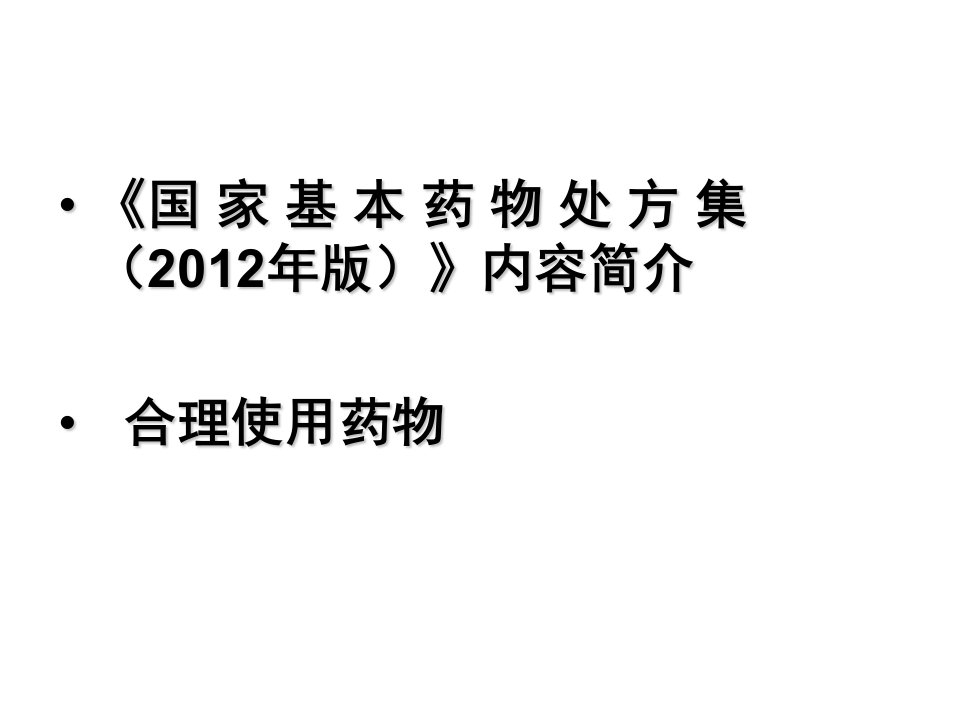 • 《国家基本药物处方集（2012年版）》内容简介

• 合理使用药物